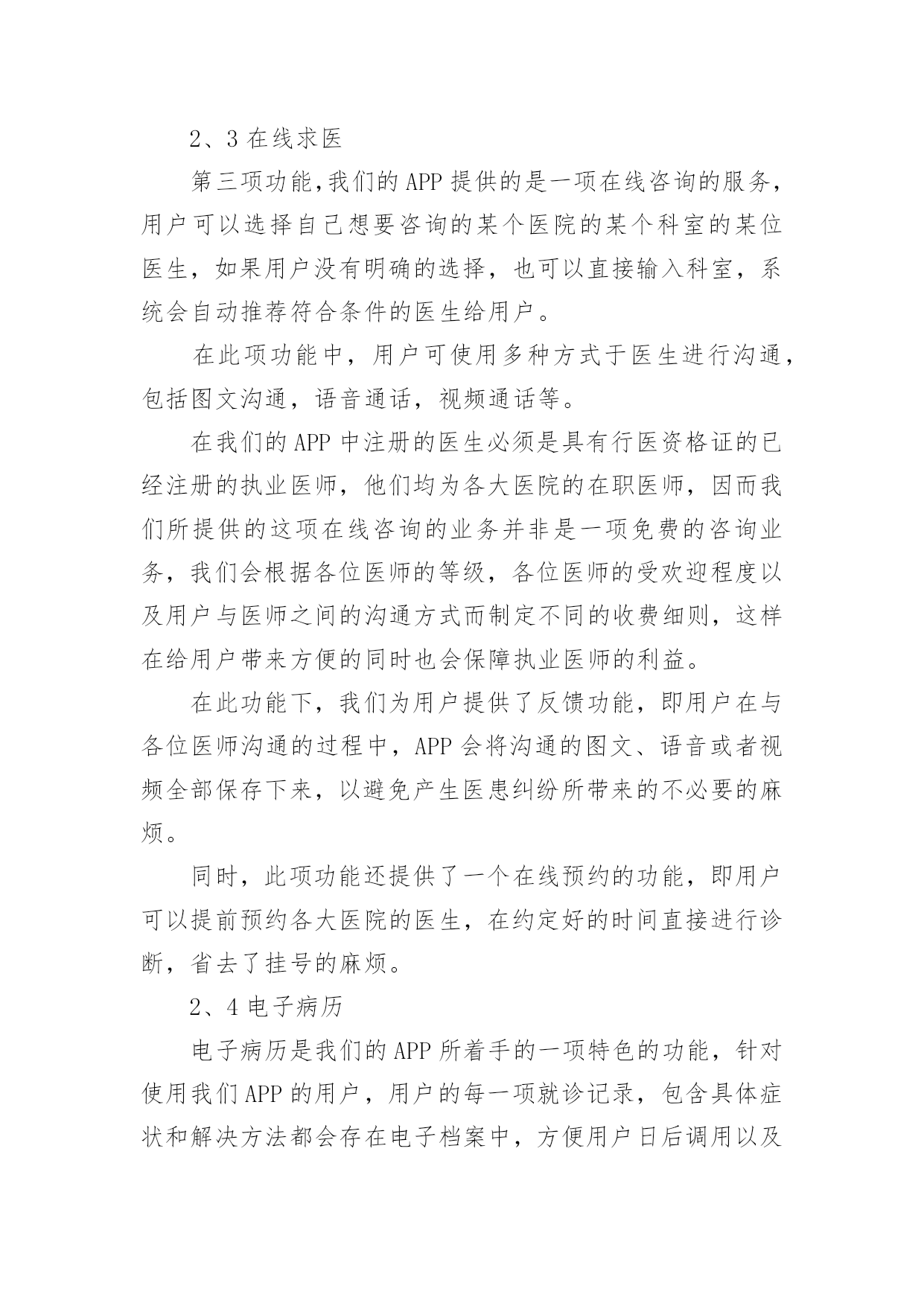 2、3 在线求医

第三项功能,我们的 APP 提供的是一项在线咨询的服务，用户可以选择自己想要咨询的某个医院的某个科室的某位医生，如果用户没有明确的选择，也可以直接输入科室，系统会自动推荐符合条件的医生给用户。

在此项功能中，用户可使用多种方式于医生进行沟通，包括图文沟通，语音通话，视频通话等。

在我们的 APP 中注册的医生必须是具有行医资格证的已经注册的执业医师，他们均为各大医院的在职医师，因而我们所提供的这项在线咨询的业务并非是一项免费的咨询业务，我们会根据各位医师的等级，各位医师的受欢迎程度以及用户与医师之间的沟通方式而制定不同的收费细则，这样在给用户带来方便的同时也会保障执业医师的利益。

在此功能下，我们为用户提供了反馈功能，即用户在与各位医师沟通的过程中，APP 会将沟通的图文、语音或者视频全部保存下来，以避免产生医患纠纷所带来的不必要的麻烦。

同时，此项功能还提供了一个在线预约的功能，即用户可以提前预约各大医院的医生，在约定好的时间直接进行诊断，省去了挂号的麻烦。

2、4 电子病历

电子病历是我们的 APP 所着手的一项特色的功能，针对使用我们 APP 的用户，用户的每一项就诊记录，包含具体症状和解决方法都会存在电子档案中，方便用户日后调用以及